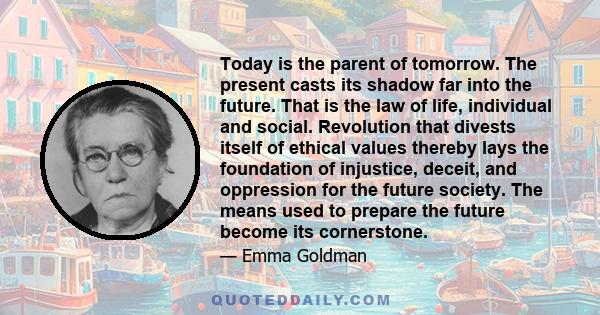 Today is the parent of tomorrow. The present casts its shadow far into the future. That is the law of life, individual and social. Revolution that divests itself of ethical values thereby lays the foundation of injustice, deceit, and oppression for the future society. The means used to prepare the future become its cornerstone.

— Emma Goldman

QUOTEDDAILY.COM